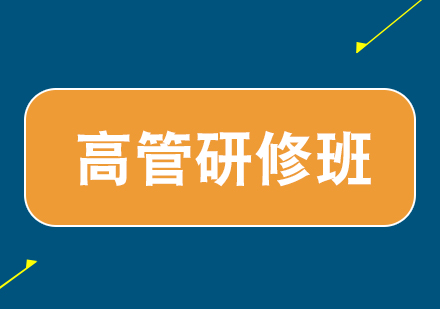 高管研修班